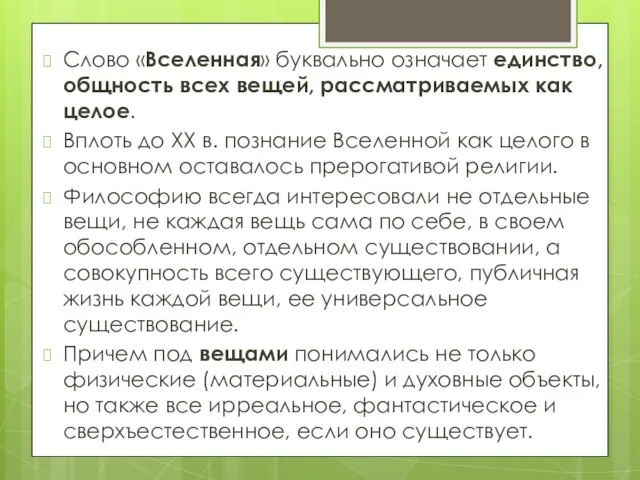 Слово «Вселенная» буквально означает единство, общность всех вещей, рассматриваемых как целое.

Вплоть до XX в. познание Вселенной как целого в основном оставалось прерогативой религии.

Философию всегда интересовали не отдельные вещи, не каждая вещь сама по себе, в своем обособленном, отдельном существовании, а совокупность всего существующего, публичная жизнь каждой вещи, ее универсальное существование.

Причем под вещами понимались не только физические (материальные) и духовные объекты, но также все ирреальное, фантастическое и сверхъестественное, если оно существует.